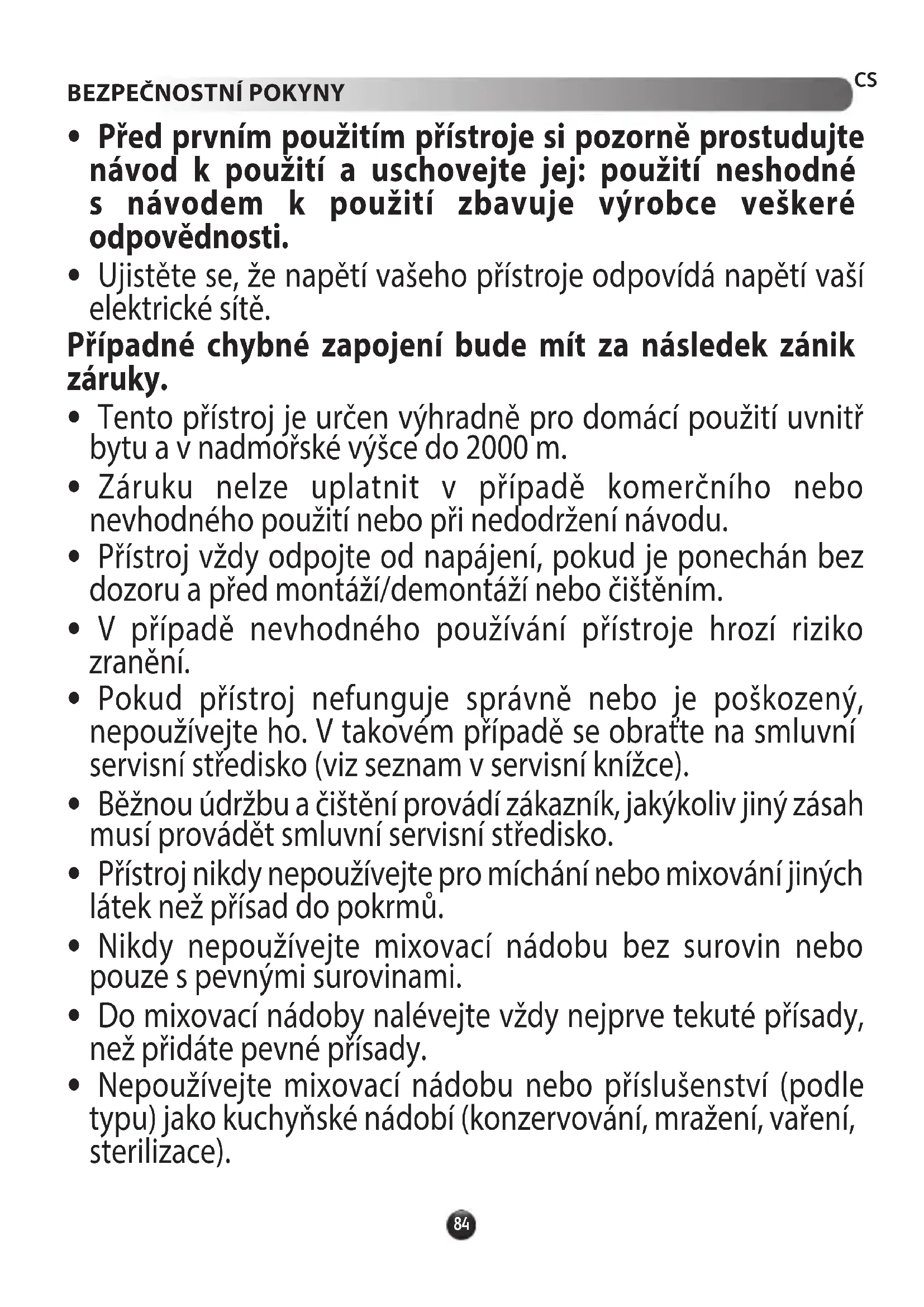 BEZPEČNOSTNÍ POKYNY

CS

• Před prvním použitím přístroje si pozorně prostudujte návod k použití a uschovejte jej: použití neshodné s návodem k použití zbavuje výrobce veškeré odpovědnosti.

• Ujistěte se, že napětí vašeho přístroje odpovídá napětí vaší elektrické sítě.

Případné chybné zapojení bude mít za následek zánik záruky.

• Tento přístroj je určen výhradně pro domácí použití uvnitř bytu a v nadmořské výšce do 2000 m.

• Záruku nelze uplatnit v případě komerčního nebo nevhodného použití nebo při nedodržení návodu.

• Přístroj vždy odpojte od napájení, pokud je ponechán bez dozoru a před montáží/demontáží nebo čištěním.

• V případě nevhodného používání přístroje hrozí riziko zranění.

• Pokud přístroj nefunguje správně nebo je poškozený, nepoužívejte ho. V takovém případě se obraťte na smluvní servisní středisko (viz seznam v servisní knížce).

• Běžnou údržbu a čištění provádí zákazník, jakýkoliv jiný zásah musí provádět smluvní servisní středisko.

• Přístroj nikdy nepoužívejte pro míchání nebo mixování jiných látek než přísad do pokrmů.

• Nikdy nepoužívejte mixovací nádobu bez surovin nebo pouze s pevnými surovinami.

• Do mixovací nádoby nalévejte vždy nejprve tekuté přísady, než přidáte pevné přísady.

• Nepoužívejte mixovací nádobu nebo příslušenství (podle typu) jako kuchyňské nádobí (konzervování, mražení, vaření, sterilizace).

84